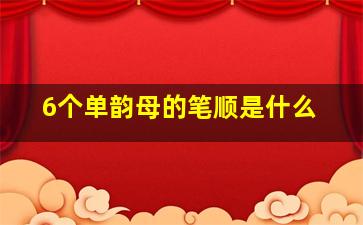 6个单韵母的笔顺是什么